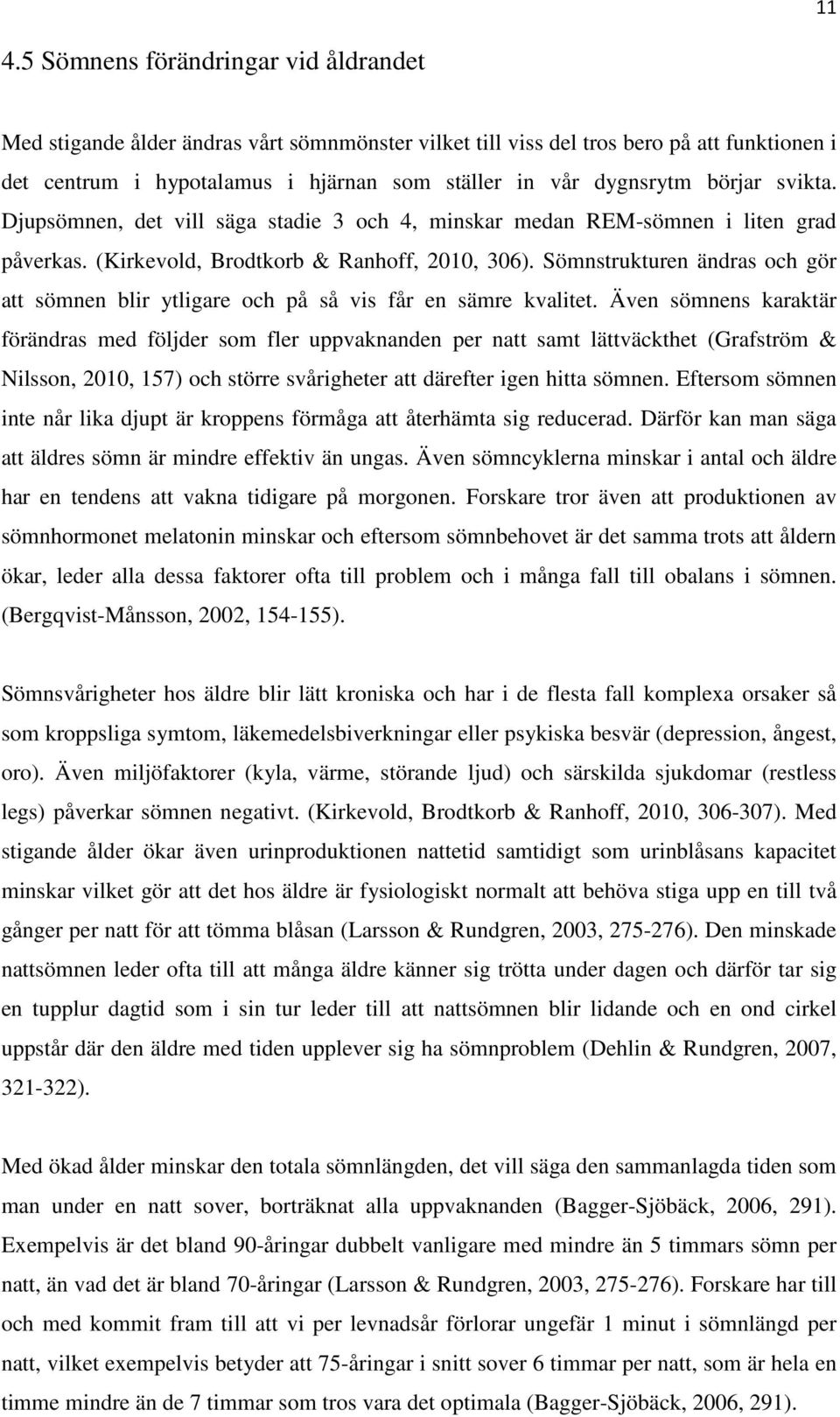 11

4.5 Sömnens förändringar vid åldrandet

Med stigande ålder ändras vårt sömnmönster vilket till viss del tros bero på att funktionen i det centrum i hypotalamus i hjärnan som ställer in vår dygnsrytm börjar svikta. Djupsömnen, det vill säga stadie 3 och 4, minskar medan REM-sömnen i liten grad påverkas. (Kirkevold, Brodtkorb & Ranhoff, 2010, 306). Sömnstrukturen ändras och gör att sömnen blir ytligare och på så vis får en sämre kvalitet. Även sömnens karaktär förändras med följder som fler uppvaknanden per natt samt lättväckthet (Grafström & Nilsson, 2010, 157) och större svårigheter att därefter igen hitta sömnen. Eftersom sömnen inte når lika djupt är kroppens förmåga att återhämta sig reducerad. Därför kan man säga att äldres sömn är mindre effektiv än ungas. Även sömncyklerna minskar i antal och äldre har en tendens att vakna tidigare på morgonen. Forskare tror även att produktionen av sömnhormonet melatonin minskar och eftersom sömnbehovet är det samma trots att åldern ökar, leder alla dessa faktorer ofta till problem och i många fall till obalans i sömnen. (Bergqvist-Månsson, 2002, 154-155).

Sömnsvårigheter hos äldre blir lätt kroniska och har i de flesta fall komplexa orsaker så som kroppsliga symtom, läkemedelsbiverkningar eller psykiska besvär (depression, ångest, oro). Även miljöfaktorer (kyla, värme, störande ljud) och särskilda sjukdomar (restless legs) påverkar sömnen negativt. (Kirkevold, Brodtkorb & Ranhoff, 2010, 306-307). Med stigande ålder ökar även urinproduktionen nattetid samtidigt som urinblåsans kapacitet minskar vilket gör att det hos äldre är fysiologiskt normalt att behöva stiga upp en till två gånger per natt för att tömma blåsan (Larsson & Rundgren, 2003, 275-276). Den minskade nattsömnen leder ofta till att många äldre känner sig trötta under dagen och därför tar sig en tupplur dagtid som i sin tur leder till att nattsömnen blir lidande och en ond cirkel uppstår där den äldre med tiden upplever sig ha sömnproblem (Dehlin & Rundgren, 2007, 321-322).

Med ökad ålder minskar den totala sömnlängden, det vill säga den sammanlagda tiden som man under en natt sover, borträknat alla uppvaknanden (Bagger-Sjöbäck, 2006, 291). Exempelvis är det bland 90-åringar dubbelt vanligare med mindre än 5 timmars sömn per natt, än vad det är bland 70-åringar (Larsson & Rundgren, 2003, 275-276). Forskare har till och med kommit fram till att vi per levnadsår förlorar ungefär 1 minut i sömnlängd per natt, vilket exempelvis betyder att 75-åringar i snitt sover 6 timmar per natt, som är hela en timme mindre än de 7 timmar som tros vara det optimala (Bagger-Sjöbäck, 2006, 291).